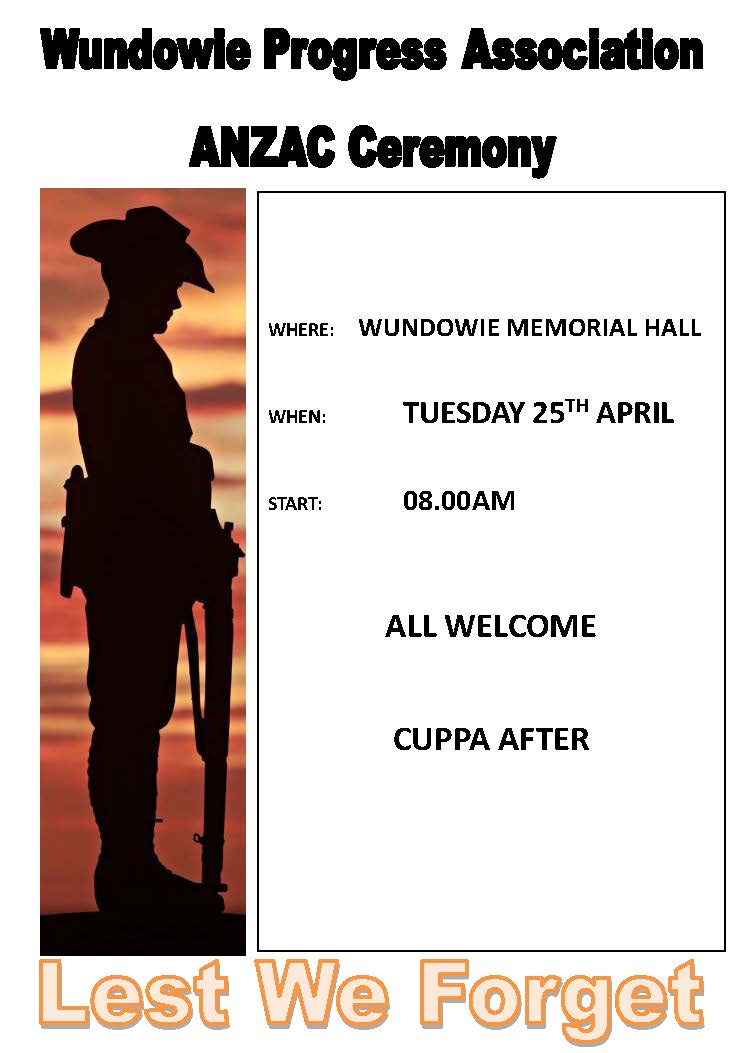 Wundowie Progress Association

ANZAC Ceremony

WHERE: WUNDOWIE MEMORIAL HALL

WHEN: TUESDAY 25$^{TH}$ APRIL

START: 08.00AM

ALL WELCOME

CUPPA AFTER

Lest We Forget